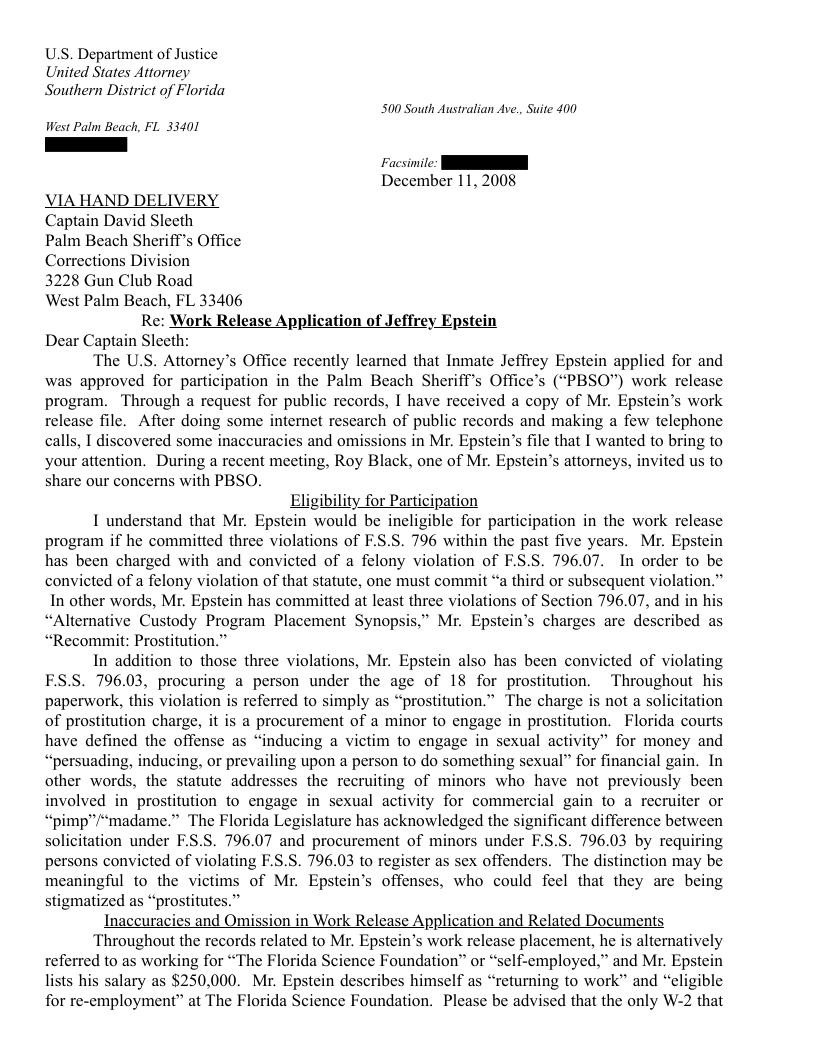 U.S. Department of Justice
United States Attorney
Southern District of Florida

500 South Australian Ave., Suite 400

West Palm Beach, FL 33401

Facsimile:

December 11, 2008

VIA HAND DELIVERY
Captain David Sleeth
Palm Beach Sheriff's Office
Corrections Division
3228 Gun Club Road
West Palm Beach, FL 33406

Re: Work Release Application of Jeffrey Epstein

Dear Captain Sleeth:

The U.S. Attorney's Office recently learned that Inmate Jeffrey Epstein applied for and was approved for participation in the Palm Beach Sheriff's Office's ("PBSO") work release program. Through a request for public records, I have received a copy of Mr. Epstein's work release file. After doing some internet research of public records and making a few telephone calls, I discovered some inaccuracies and omissions in Mr. Epstein's file that I wanted to bring to your attention. During a recent meeting, Roy Black, one of Mr. Epstein's attorneys, invited us to share our concerns with PBSO.

Eligibility for Participation

I understand that Mr. Epstein would be ineligible for participation in the work release program if he committed three violations of F.S.S. 796 within the past five years. Mr. Epstein has been charged with and convicted of a felony violation of F.S.S. 796.07. In order to be convicted of a felony violation of that statute, one must commit "a third or subsequent violation." In other words, Mr. Epstein has committed at least three violations of Section 796.07, and in his "Alternative Custody Program Placement Synopsis," Mr. Epstein's charges are described as "Recommit: Prostitution."

In addition to those three violations, Mr. Epstein also has been convicted of violating F.S.S. 796.03, procuring a person under the age of 18 for prostitution. Throughout his paperwork, this violation is referred to simply as "prostitution." The charge is not a solicitation of prostitution charge, it is a procurement of a minor to engage in prostitution. Florida courts have defined the offense as "inducing a victim to engage in sexual activity" for money and "persuading, inducing, or prevailing upon a person to do something sexual" for financial gain. In other words, the statute addresses the recruiting of minors who have not previously been involved in prostitution to engage in sexual activity for commercial gain to a recruiter or "pimp"/"madame." The Florida Legislature has acknowledged the significant difference between solicitation under F.S.S. 796.07 and procurement of minors under F.S.S. 796.03 by requiring persons convicted of violating F.S.S. 796.03 to register as sex offenders. The distinction may be meaningful to the victims of Mr. Epstein's offenses, who could feel that they are being stigmatized as "prostitutes."

Inaccuracies and Omission in Work Release Application and Related Documents

Throughout the records related to Mr. Epstein's work release placement, he is alternatively referred to as working for "The Florida Science Foundation" or "self-employed," and Mr. Epstein lists his salary as $250,000. Mr. Epstein describes himself as "returning to work" and "eligible for re-employment" at The Florida Science Foundation. Please be advised that the only W-2 that